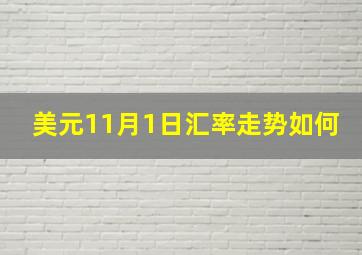 美元11月1日汇率走势如何